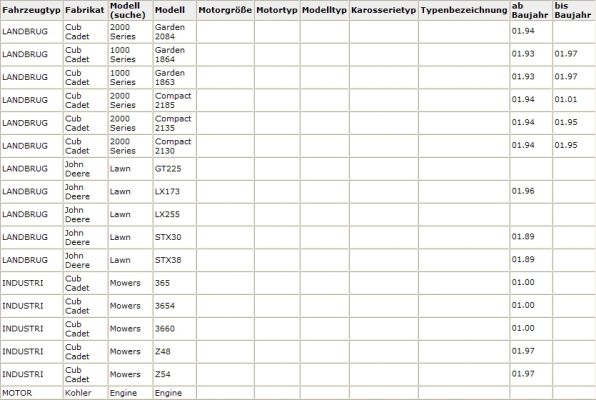 | Fahrzeugtyp | Fabrikat | Modell (suche) | Modell | Motorgröße | Motortyp | Modelltyp | Karosserietyp | Typenbezeichnung | ab Baujahr | bis Baujahr |
|---|---|---|---|---|---|---|---|---|---|---|
| LANDBRUG | Cub Cadet | 2000 Series | Garden 2084 | | | | | | 01.94 | |
| LANDBRUG | Cub Cadet | 1000 Series | Garden 1864 | | | | | | 01.93 | 01.97 |
| LANDBRUG | Cub Cadet | 1000 Series | Garden 1863 | | | | | | 01.93 | 01.97 |
| LANDBRUG | Cub Cadet | 2000 Series | Compact 2185 | | | | | | 01.94 | 01.01 |
| LANDBRUG | Cub Cadet | 2000 Series | Compact 2135 | | | | | | 01.94 | 01.95 |
| LANDBRUG | Cub Cadet | 2000 Series | Compact 2130 | | | | | | 01.94 | 01.95 |
| LANDBRUG | John Deere | Lawn | GT225 | | | | | | | |
| LANDBRUG | John Deere | Lawn | LX173 | | | | | | 01.96 | |
| LANDBRUG | John Deere | Lawn | LX255 | | | | | | | |
| LANDBRUG | John Deere | Lawn | STX30 | | | | | | 01.89 | |
| LANDBRUG | John Deere | Lawn | STX38 | | | | | | 01.89 | |
| INDUSTRI | Cub Cadet | Mowers | 365 | | | | | | 01.00 | |
| INDUSTRI | Cub Cadet | Mowers | 3654 | | | | | | 01.00 | |
| INDUSTRI | Cub Cadet | Mowers | 3660 | | | | | | 01.00 | |
| INDUSTRI | Cub Cadet | Mowers | Z48 | | | | | | 01.97 | |
| INDUSTRI | Cub Cadet | Mowers | Z54 | | | | | | 01.97 | |
| MOTOR | Kohler | Engine | Engine | | | | | | | |